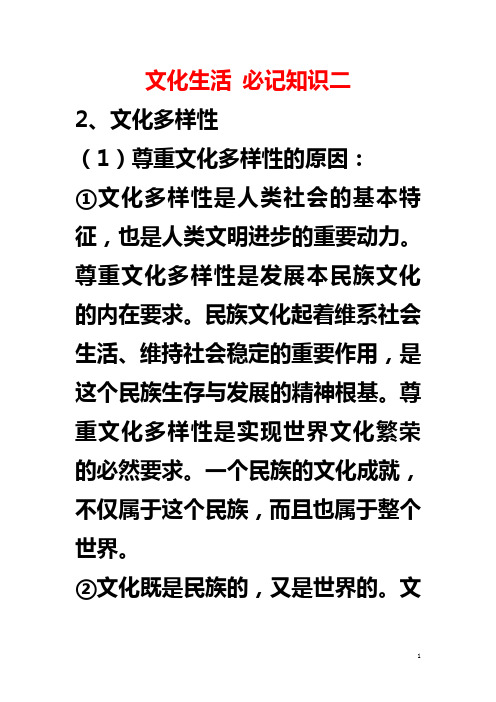 文化生活 必记知识二

2、文化多样性

（1）尊重文化多样性的原因：

①文化多样性是人类社会的基本特征，也是人类文明进步的重要动力。尊重文化多样性是发展本民族文化的内在要求。民族文化起着维系社会生活、维持社会稳定的重要作用，是这个民族生存与发展的精神根基。尊重文化多样性是实现世界文化繁荣的必然要求。一个民族的文化成就，不仅属于这个民族，而且也属于整个世界。

②文化既是民族的，又是世界的。文

1